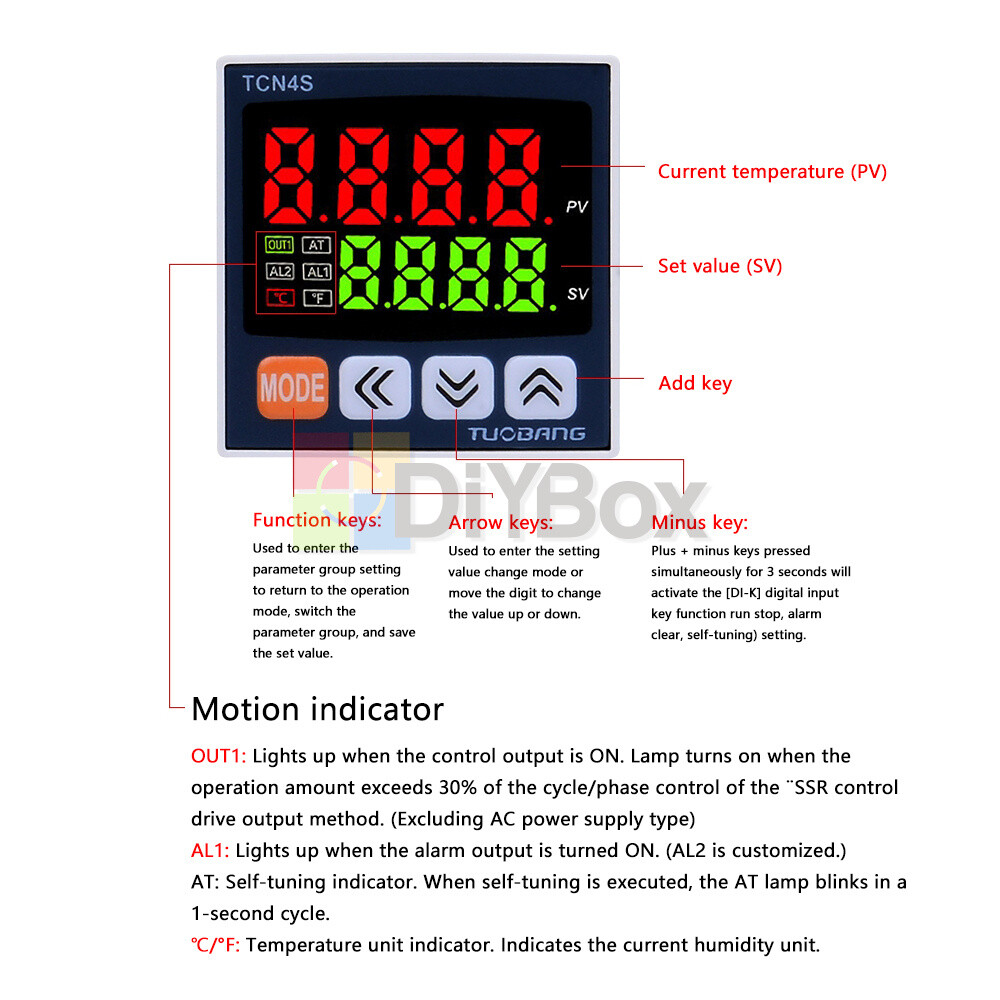 TCN4S

8.8.8.8.
PV
OUT1 AT
AL2 AL1
℃ ℉
8.8.8.8.
SV

MODE

TUOBANG

Current temperature (PV)

Set value (SV)

Add key

DiYBox

Function keys:
Used to enter the parameter group setting to return to the operation mode, switch the parameter group, and save the set value.

Arrow keys:
Used to enter the setting value change mode or move the digit to change the value up or down.

Minus key:
Plus + minus keys pressed simultaneously for 3 seconds will activate the [DI-K] digital input key function run stop, alarm clear, self-tuning) setting.

Motion indicator

OUT1: Lights up when the control output is ON. Lamp turns on when the operation amount exceeds 30% of the cycle/phase control of the ¨SSR control drive output method. (Excluding AC power supply type)
AL1: Lights up when the alarm output is turned ON. (AL2 is customized.)
AT: Self-tuning indicator. When self-tuning is executed, the AT lamp blinks in a 1-second cycle.
℃/℉: Temperature unit indicator. Indicates the current humidity unit.